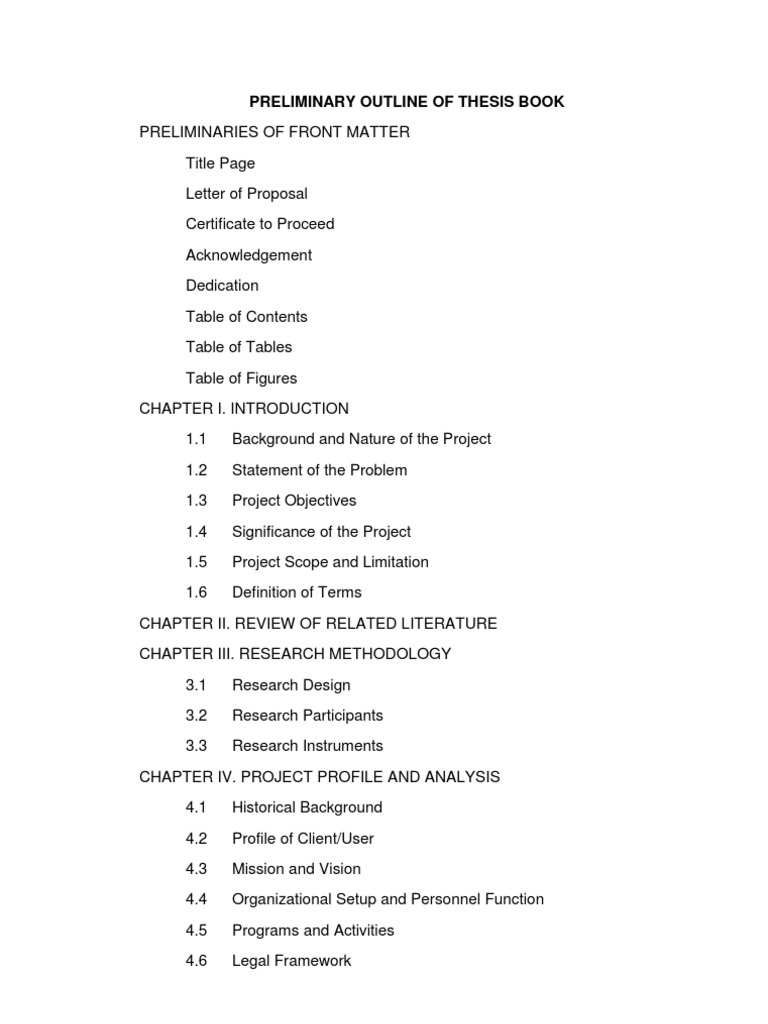 PRELIMINARY OUTLINE OF THESIS BOOK

PRELIMINARIES OF FRONT MATTER

Title Page

Letter of Proposal

Certificate to Proceed

Acknowledgement

Dedication

Table of Contents

Table of Tables

Table of Figures

CHAPTER I. INTRODUCTION

1.1 Background and Nature of the Project

1.2 Statement of the Problem

1.3 Project Objectives

1.4 Significance of the Project

1.5 Project Scope and Limitation

1.6 Definition of Terms

CHAPTER II. REVIEW OF RELATED LITERATURE

CHAPTER III. RESEARCH METHODOLOGY

3.1 Research Design

3.2 Research Participants

3.3 Research Instruments

CHAPTER IV. PROJECT PROFILE AND ANALYSIS

4.1 Historical Background

4.2 Profile of Client/User

4.3 Mission and Vision

4.4 Organizational Setup and Personnel Function

4.5 Programs and Activities

4.6 Legal Framework